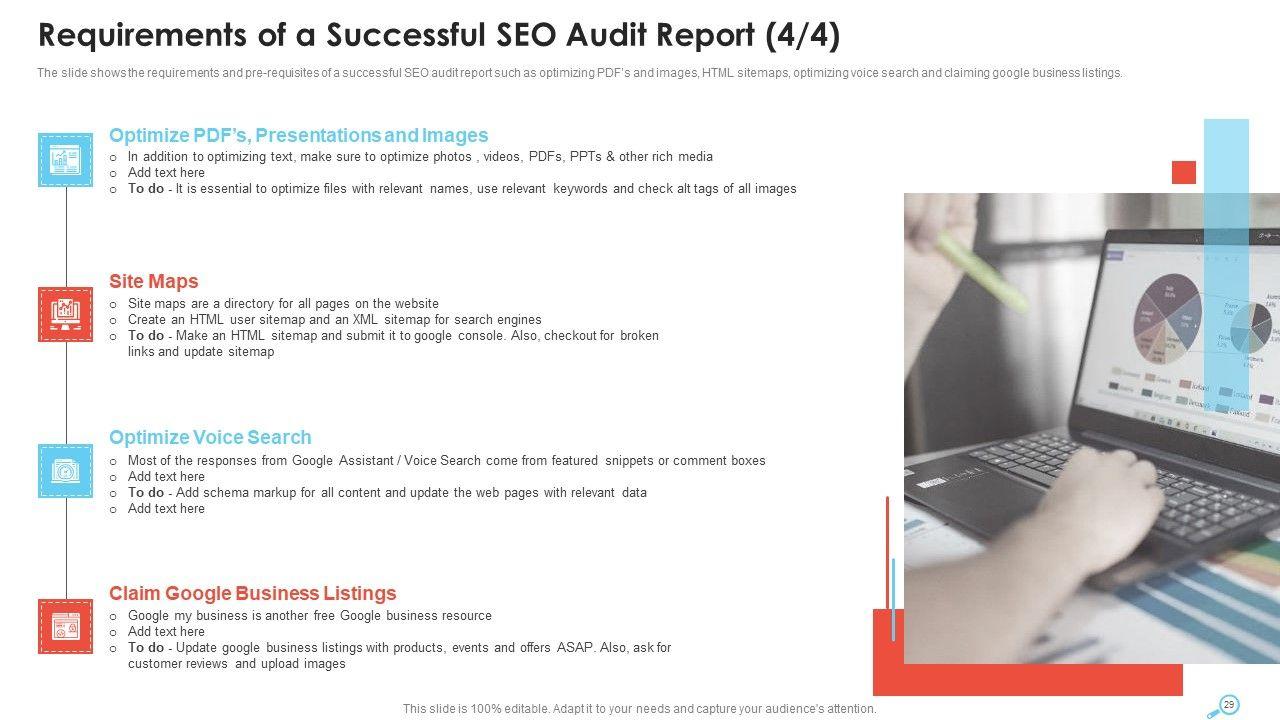 Requirements of a Successful SEO Audit Report (4/4)

The slide shows the requirements and pre-requisites of a successful SEO audit report such as optimizing PDF's and images, HTML sitemaps, optimizing voice search and claiming google business listings.

Optimize PDF's, Presentations and Images
o In addition to optimizing text, make sure to optimize photos , videos, PDFs, PPTs & other rich media
o Add text here
o To do - It is essential to optimize files with relevant names, use relevant keywords and check alt tags of all images

Site Maps
o Site maps are a directory for all pages on the website
o Create an HTML user sitemap and an XML sitemap for search engines
o To do - Make an HTML sitemap and submit it to google console. Also, checkout for broken links and update sitemap

Optimize Voice Search
o Most of the responses from Google Assistant / Voice Search come from featured snippets or comment boxes
o Add text here
o To do - Add schema markup for all content and update the web pages with relevant data
o Add text here

Claim Google Business Listings
o Google my business is another free Google business resource
o Add text here
o To do - Update google business listings with products, events and offers ASAP. Also, ask for customer reviews and upload images

This slide is 100% editable. Adapt it to your needs and capture your audience's attention.

29